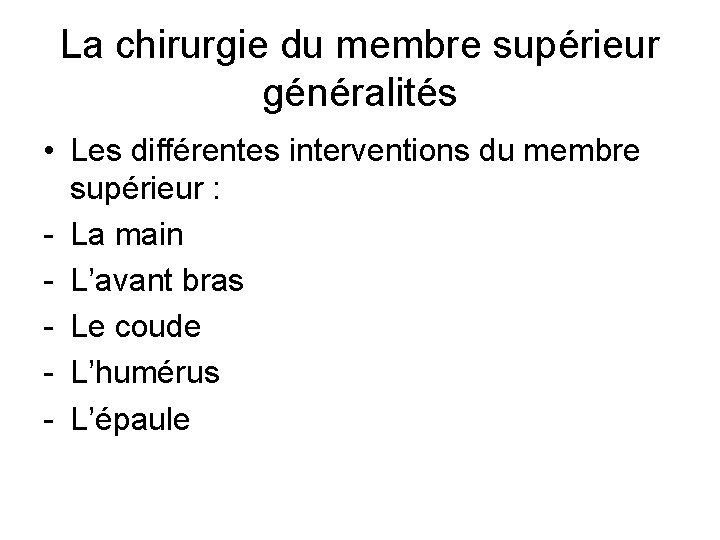 La chirurgie du membre supérieur généralités

• Les différentes interventions du membre supérieur :
- La main
- L’avant bras
- Le coude
- L’humérus
- L’épaule